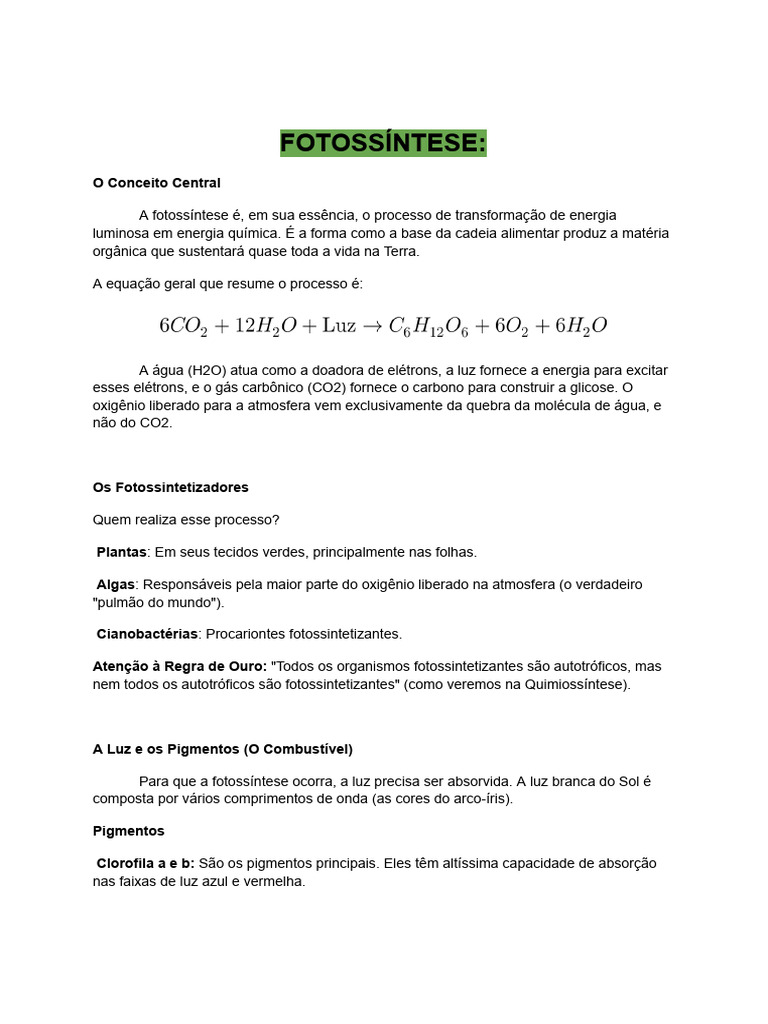 FOTOSSÍNTESE:

O Conceito Central

A fotossíntese é, em sua essência, o processo de transformação de energia luminosa em energia química. É a forma como a base da cadeia alimentar produz a matéria orgânica que sustentará quase toda a vida na Terra.

A equação geral que resume o processo é:

$6CO_2 + 12H_2O + \text{Luz} \rightarrow C_6H_{12}O_6 + 6O_2 + 6H_2O$

A água (H2O) atua como a doadora de elétrons, a luz fornece a energia para excitar esses elétrons, e o gás carbônico (CO2) fornece o carbono para construir a glicose. O oxigênio liberado para a atmosfera vem exclusivamente da quebra da molécula de água, e não do CO2.

Os Fotossintetizadores

Quem realiza esse processo?

Plantas: Em seus tecidos verdes, principalmente nas folhas.

Algas: Responsáveis pela maior parte do oxigênio liberado na atmosfera (o verdadeiro "pulmão do mundo").

Cianobactérias: Procariontes fotossintetizantes.

Atenção à Regra de Ouro: "Todos os organismos fotossintetizantes são autotróficos, mas nem todos os autotróficos são fotossintetizantes" (como veremos na Quimiossíntese).

A Luz e os Pigmentos (O Combustível)

Para que a fotossíntese ocorra, a luz precisa ser absorvida. A luz branca do Sol é composta por vários comprimentos de onda (as cores do arco-íris).

Pigmentos

Clorofila a e b: São os pigmentos principais. Eles têm altíssima capacidade de absorção nas faixas de luz azul e vermelha.